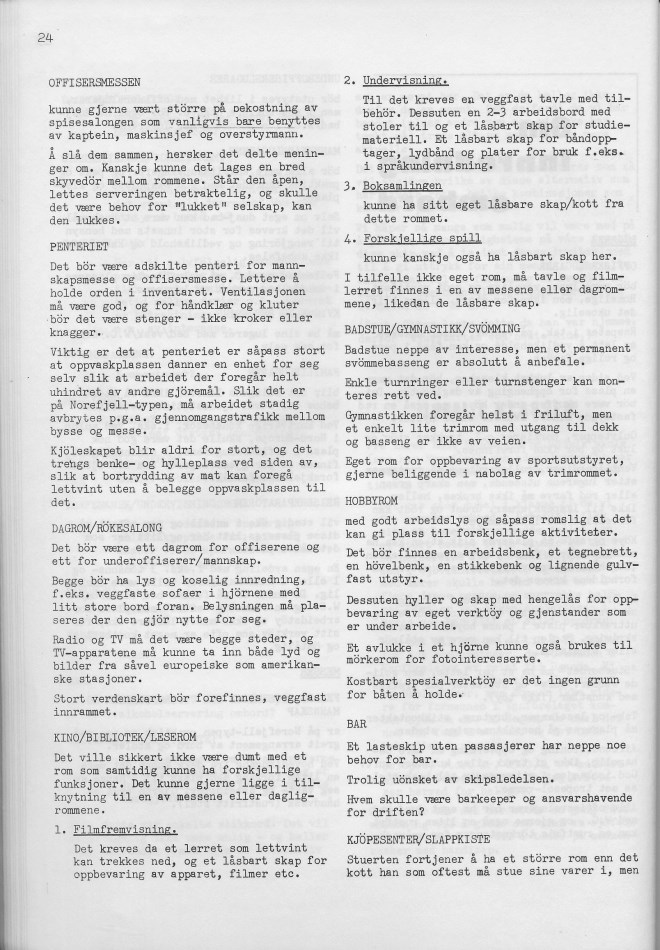 24

OFFISERSMESSEN

kunne gjerne vært större på bekostning av spisesalongen som vanligvis bare benyttes av kaptein, maskinsjef og overstyrmann.

Å slå dem sammen, hersker det delte meninger om. Kanskje kunne det lages en bred skyvedör mellom rommene. Står den åpen, lettes serveringen betraktelig, og skulle det være behov for "lukket" selskap, kan den lukkes.

PENTERIET

Det bör være adskilte penteri for mannskapsmesse og offisersmesse. Lettere å holde orden i inventaret. Ventilasjonen må være god, og for håndklær og kluter bör det være stenger - ikke kroker eller knagger.

Viktig er det at penteriet er såpass stort at oppvaskplassen danner en enhet for seg selv slik at arbeidet der foregår helt uhindret av andre gjöremål. Slik det er på Norefjell-typen, må arbeidet stadig avbrytes p.g.a. gjennomgangstrafikk mellom bysse og messe.

Kjöleskapet blir aldri for stort, og det trengs benke- og hylleplass ved siden av, slik at bortrydding av mat kan foregå lettvint uten å belegge oppvaskplassen til det.

DAGROM/RÖKESALONG

Det bör være ett dagrom for offiserene og ett for underoffiserer/mannskap.

Begge bör ha lys og koselig innredning, f.eks. veggfaste sofaer i hjörnene med litt store bord foran. Belysningen må plaseres der den gjör nytte for seg.

Radio og TV må det være begge steder, og TV-apparatene må kunne ta inn både lyd og bilder fra såvel europeiske som amerikanske stasjoner.

Stort verdenskart bör forefinnes, veggfast innrammet.

KINO/BIBLIOTEK/LESEROM

Det ville sikkert ikke være dumt med et rom som samtidig kunne ha forskjellige funksjoner. Det kunne gjerne ligge i tilknytning til en av messene eller dagligrommene.

1. Filmfremvisning.
Det kreves da et lerret som lettvint kan trekkes ned, og et låsbart skap for oppbevaring av apparet, filmer etc.

2. Undervisning.
Til det kreves en veggfast tavle med tilbehör. Dessuten en 2-3 arbeidsbord med stoler til og et låsbart skap for studiemateriell. Et låsbart skap for båndopptager, lydbånd og plater for bruk f.eks. i språkundervisning.

3. Boksamlingen
kunne ha sitt eget låsbare skap/kott fra dette rommet.

4. Forskjellige spill
kunne kanskje også ha låsbart skap her.

I tilfelle ikke eget rom, må tavle og filmlerret finnes i en av messene eller dagrommene, likedan de låsbare skap.

BADSTUE/GYMNASTIKK/SVÖMMING

Badstue neppe av interesse, men et permanent svömmebasseng er absolutt å anbefale.

Enkle turnringer eller turnstenger kan monteres rett ved.

Gymnastikken foregår helst i friluft, men et enkelt lite trimrom med utgang til dekk og basseng er ikke av veien.

Eget rom for oppbevaring av sportsutstyret, gjerne beliggende i nabolag av trimrommet.

HOBBYROM

med godt arbeidslys og såpass romslig at det kan gi plass til forskjellige aktiviteter.

Det bör finnes en arbeidsbenk, et tegnebrett, en hövelbenk, en stikkebenk og lignende gulvfast utstyr.

Dessuten hyller og skap med hengelås for oppbevaring av eget verktöy og gjenstander som er under arbeide.

Et avlukke i et hjörne kunne også brukes til mörkerom for fotointeresserte.

Kostbart spesialverktöy er det ingen grunn for båten å holde.

BAR

Et lasteskip uten passasjerer har neppe noe behov for bar.

Trolig uönsket av skipsledelsen.

Hvem skulle være barkeeper og ansvarshavende for driften?

KJÖPESENTER/SLAPPKISTE

Stuerten fortjener å ha et större rom enn det kott han som oftest må stue sine varer i, men